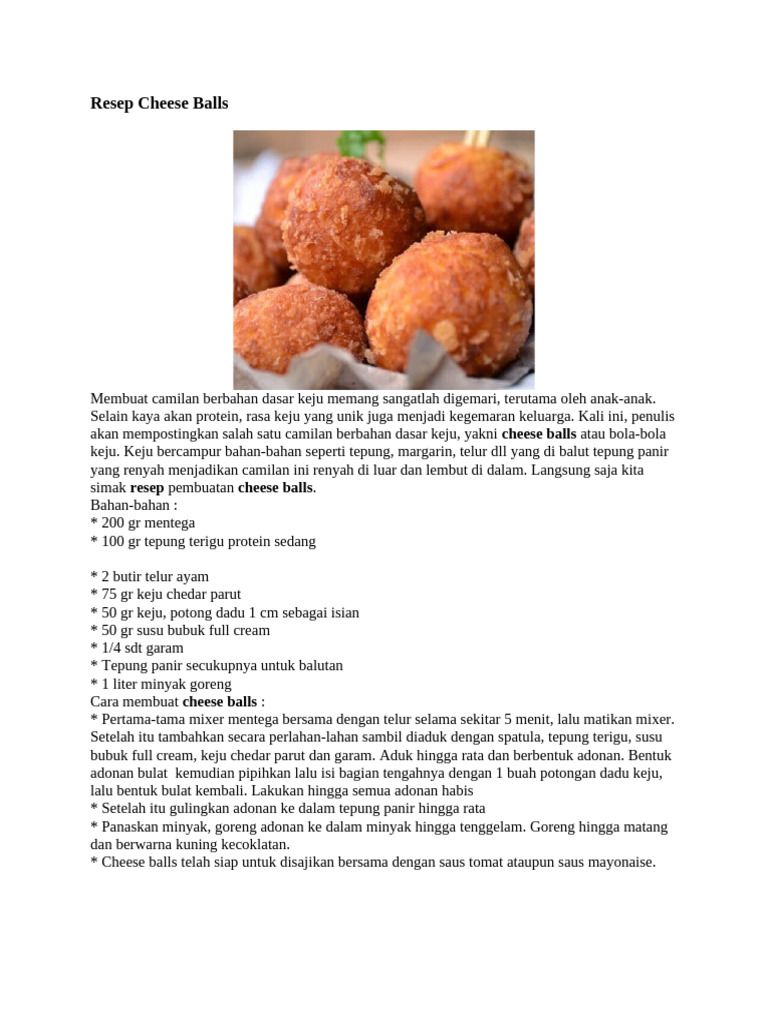 Resep Cheese Balls

Membuat camilan berbahan dasar keju memang sangatlah digemari, terutama oleh anak-anak. Selain kaya akan protein, rasa keju yang unik juga menjadi kegemaran keluarga. Kali ini, penulis akan mempostingkan salah satu camilan berbahan dasar keju, yakni cheese balls atau bola-bola keju. Keju bercampur bahan-bahan seperti tepung, margarin, telur dll yang di balut tepung panir yang renyah menjadikan camilan ini renyah di luar dan lembut di dalam. Langsung saja kita simak resep pembuatan cheese balls.
Bahan-bahan :
* 200 gr mentega
* 100 gr tepung terigu protein sedang

* 2 butir telur ayam
* 75 gr keju chedar parut
* 50 gr keju, potong dadu 1 cm sebagai isian
* 50 gr susu bubuk full cream
* 1/4 sdt garam
* Tepung panir secukupnya untuk balutan
* 1 liter minyak goreng
Cara membuat cheese balls :
* Pertama-tama mixer mentega bersama dengan telur selama sekitar 5 menit, lalu matikan mixer. Setelah itu tambahkan secara perlahan-lahan sambil diaduk dengan spatula, tepung terigu, susu bubuk full cream, keju chedar parut dan garam. Aduk hingga rata dan berbentuk adonan. Bentuk adonan bulat kemudian pipihkan lalu isi bagian tengahnya dengan 1 buah potongan dadu keju, lalu bentuk bulat kembali. Lakukan hingga semua adonan habis
* Setelah itu gulingkan adonan ke dalam tepung panir hingga rata
* Panaskan minyak, goreng adonan ke dalam minyak hingga tenggelam. Goreng hingga matang dan berwarna kuning kecoklatan.
* Cheese balls telah siap untuk disajikan bersama dengan saus tomat ataupun saus mayonaise.